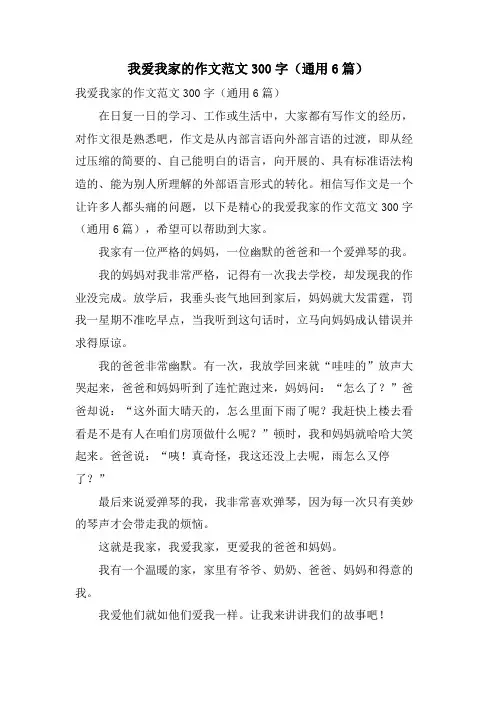 我爱我家的作文范文 300 字（通用 6 篇）

我爱我家的作文范文 300 字（通用 6 篇）

在日复一日的学习、工作或生活中，大家都有写作文的经历，对作文很是熟悉吧，作文是从内部言语向外部言语的过渡，即从经过压缩的简要的、自己能明白的语言，向开展的、具有标准语法构造的、能为别人所理解的外部语言形式的转化。相信写作文是一个让许多人都头痛的问题，以下是精心的我爱我家的作文范文 300 字（通用 6 篇），希望可以帮助到大家。

我家有一位严格的妈妈，一位幽默的爸爸和一个爱弹琴的我。

我的妈妈对我非常严格，记得有一次我去学校，却发现我的作业没完成。放学后，我垂头丧气地回到家后，妈妈就大发雷霆，罚我一星期不准吃早点，当我听到这句话时，立马向妈妈成认错误并求得原谅。

我的爸爸非常幽默。有一次，我放学回来就“哇哇的”放声大哭起来，爸爸和妈妈听到了连忙跑过来，妈妈问：“怎么了？”爸爸却说：“这外面大晴天的，怎么里面下雨了呢？我赶快上楼去看看是不是有人在咱们房顶做什么呢？”顿时，我和妈妈就哈哈大笑起来。爸爸说：“咦！真奇怪，我这还没上去呢，雨怎么又停了？”

最后来说爱弹琴的我，我非常喜欢弹琴，因为每一次只有美妙的琴声才会带走我的烦恼。

这就是我家，我爱我家，更爱我的爸爸和妈妈。

我有一个温暖的家，家里有爷爷、奶奶、爸爸、妈妈和得意的我。

我爱他们就如他们爱我一样。让我来讲讲我们的故事吧！